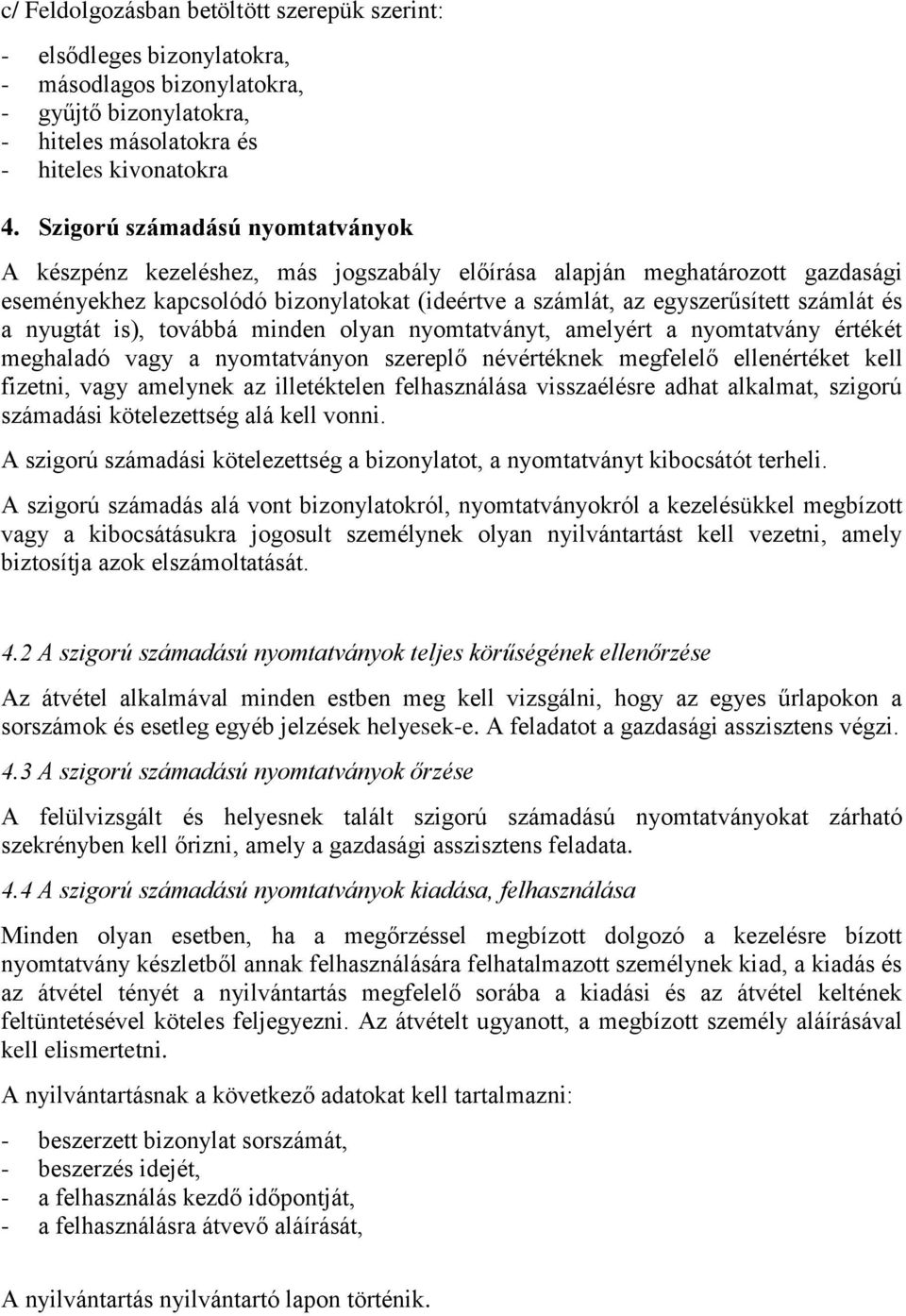 c/ Feldolgozásban betöltött szerepük szerint:

- elsődleges bizonylatokra,
- másodlagos bizonylatokra,
- gyűjtő bizonylatokra,
- hiteles másolatokra és
- hiteles kivonatokra

4. Szigorú számadású nyomtatványok

A készpénz kezeléshez, más jogszabály előírása alapján meghatározott gazdasági eseményekhez kapcsolódó bizonylatokat (ideértve a számlát, az egyszerűsített számlát és a nyugtát is), továbbá minden olyan nyomtatványt, amelyért a nyomtatvány értékét meghaladó vagy a nyomtatványon szereplő névértéknek megfelelő ellenértéket kell fizetni, vagy amelynek az illetéktelen felhasználása visszaélésre adhat alkalmat, szigorú számadási kötelezettség alá kell vonni.

A szigorú számadási kötelezettség a bizonylatot, a nyomtatványt kibocsátót terheli.

A szigorú számadás alá vont bizonylatokról, nyomtatványokról a kezelésükkel megbízott vagy a kibocsátásukra jogosult személynek olyan nyilvántartást kell vezetni, amely biztosítja azok elszámoltatását.

4.2 A szigorú számadású nyomtatványok teljes körűségének ellenőrzése

Az átvétel alkalmával minden estben meg kell vizsgálni, hogy az egyes űrlapokon a sorszámok és esetleg egyéb jelzések helyesek-e. A feladatot a gazdasági asszisztens végzi.

4.3 A szigorú számadású nyomtatványok őrzése

A felülvizsgált és helyesnek talált szigorú számadású nyomtatványokat zárható szekrényben kell őrizni, amely a gazdasági asszisztens feladata.

4.4 A szigorú számadású nyomtatványok kiadása, felhasználása

Minden olyan esetben, ha a megőrzéssel megbízott dolgozó a kezelésre bízott nyomtatvány készletből annak felhasználására felhatalmazott személynek kiad, a kiadás és az átvétel tényét a nyilvántartás megfelelő sorába a kiadási és az átvétel keltének feltüntetésével köteles feljegyezni. Az átvételt ugyanott, a megbízott személy aláírásával kell elismertetni.

A nyilvántartásnak a következő adatokat kell tartalmazni:

- beszerzett bizonylat sorszámát,
- beszerzés idejét,
- a felhasználás kezdő időpontját,
- a felhasználásra átvevő aláírását,

A nyilvántartás nyilvántartó lapon történik.